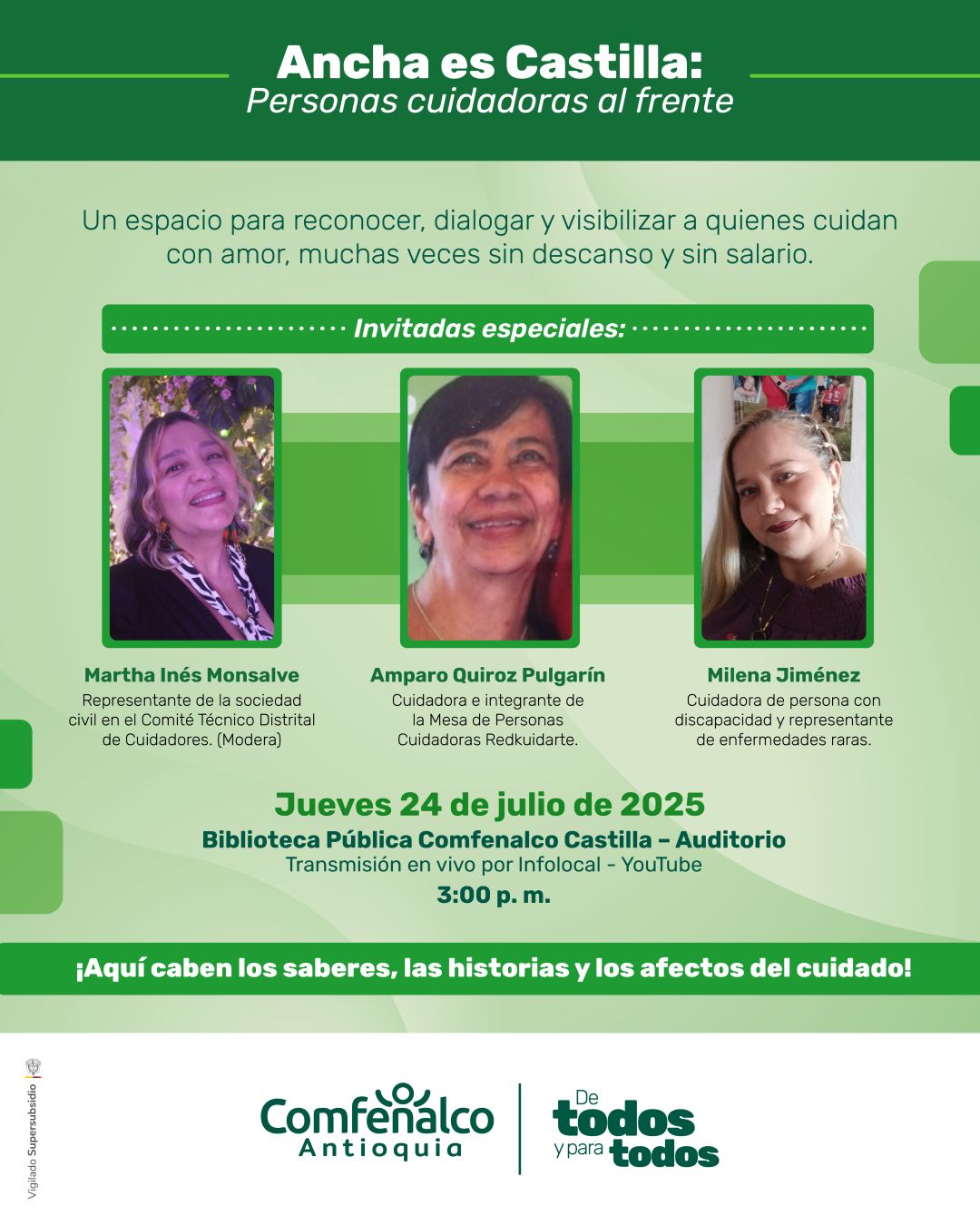 Ancha es Castilla:
Personas cuidadoras al frente

Un espacio para reconocer, dialogar y visibilizar a quienes cuidan con amor, muchas veces sin descanso y sin salario.

Invitadas especiales:

Martha Inés Monsalve
Representante de la sociedad civil en el Comité Técnico Distrital de Cuidadores. (Modera)

Amparo Quiroz Pulgarín
Cuidadora e integrante de la Mesa de Personas Cuidadoras Redkuidarte.

Milena Jiménez
Cuidadora de persona con discapacidad y representante de enfermedades raras.

Jueves 24 de julio de 2025
Biblioteca Pública Comfenalco Castilla – Auditorio
Transmisión en vivo por Infolocal - YouTube
3:00 p. m.

¡Aquí caben los saberes, las historias y los afectos del cuidado!

Vigilado Supersubsidio

Comfenalco
Antioquia

De
todos
y para todos